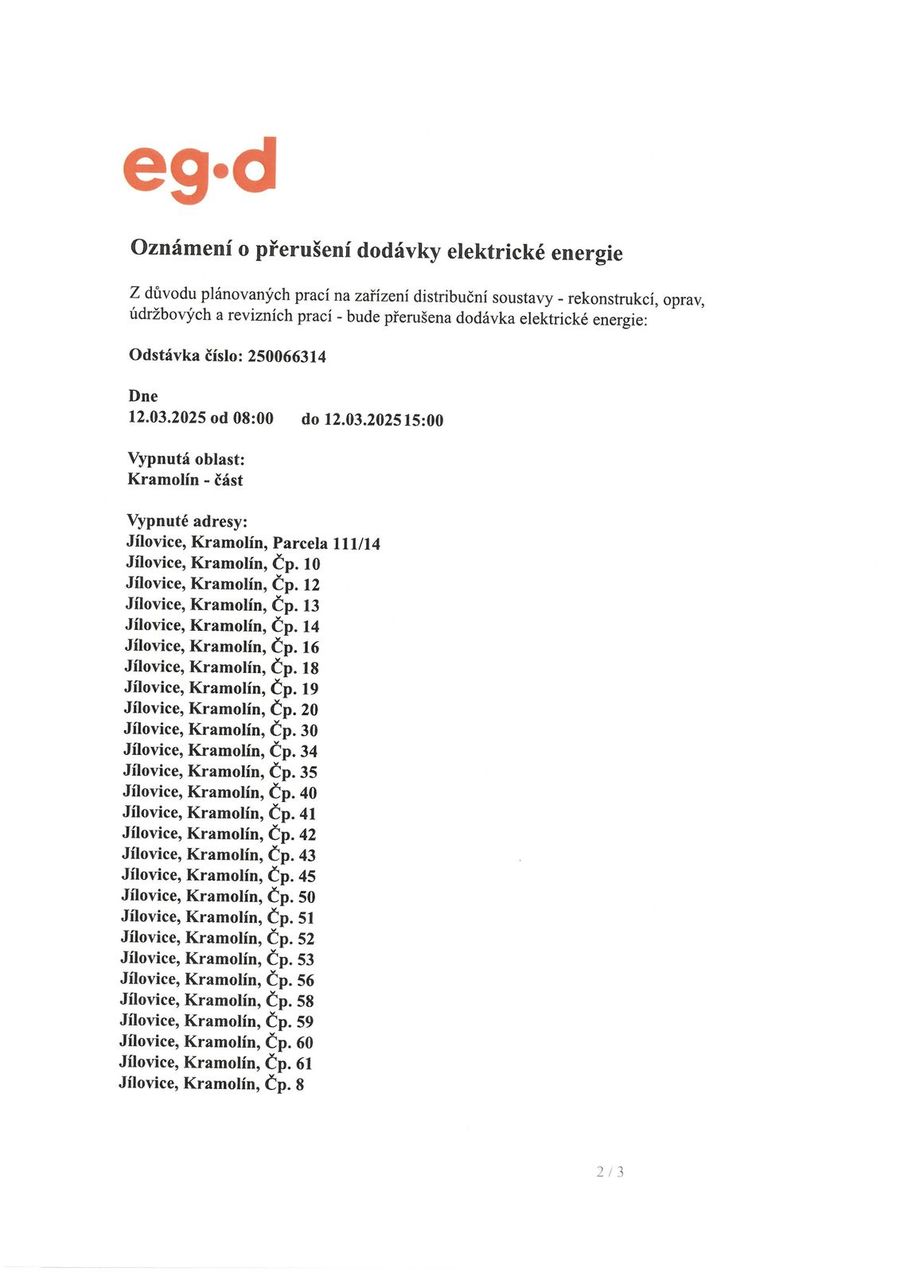 eg·d

Oznámení o přerušení dodávky elektrické energie

Z důvodu plánovaných prací na zařízení distribuční soustavy - rekonstrukcí, oprav, údržbových a revizních prací - bude přerušena dodávka elektrické energie:

Odstávka číslo: 250066314

Dne
12.03.2025 od 08:00 do 12.03.2025 15:00

Vypnutá oblast:
Kramolín - část

Vypnuté adresy:
Jílovice, Kramolín, Parcela 111/14
Jílovice, Kramolín, Čp. 10
Jílovice, Kramolín, Čp. 12
Jílovice, Kramolín, Čp. 13
Jílovice, Kramolín, Čp. 14
Jílovice, Kramolín, Čp. 16
Jílovice, Kramolín, Čp. 18
Jílovice, Kramolín, Čp. 19
Jílovice, Kramolín, Čp. 20
Jílovice, Kramolín, Čp. 30
Jílovice, Kramolín, Čp. 34
Jílovice, Kramolín, Čp. 35
Jílovice, Kramolín, Čp. 40
Jílovice, Kramolín, Čp. 41
Jílovice, Kramolín, Čp. 42
Jílovice, Kramolín, Čp. 43
Jílovice, Kramolín, Čp. 45
Jílovice, Kramolín, Čp. 50
Jílovice, Kramolín, Čp. 51
Jílovice, Kramolín, Čp. 52
Jílovice, Kramolín, Čp. 53
Jílovice, Kramolín, Čp. 56
Jílovice, Kramolín, Čp. 58
Jílovice, Kramolín, Čp. 59
Jílovice, Kramolín, Čp. 60
Jílovice, Kramolín, Čp. 61
Jílovice, Kramolín, Čp. 8

2 / 3